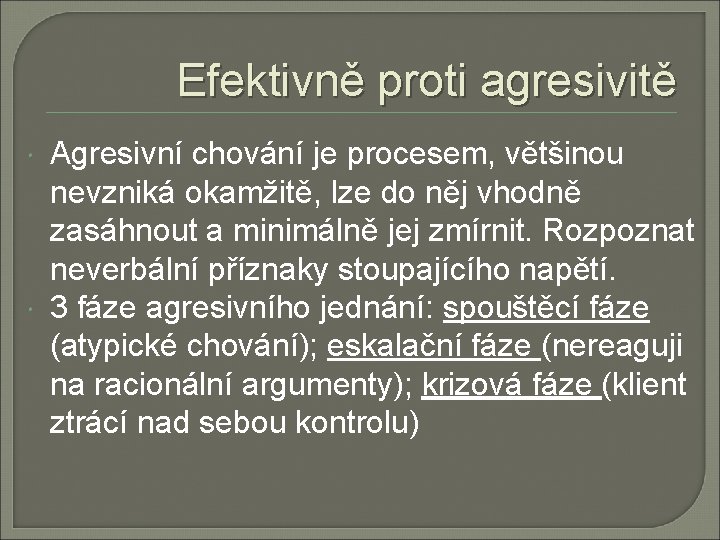 Efektivně proti agresivitě

Agresivní chování je procesem, většinou nevzniká okamžitě, lze do něj vhodně zasáhnout a minimálně jej zmírnit. Rozpoznat neverbální příznaky stoupajícího napětí.

3 fáze agresivního jednání: spouštěcí fáze (atypické chování); eskalační fáze (nereaguji na racionální argumenty); krizová fáze (klient ztrácí nad sebou kontrolu)